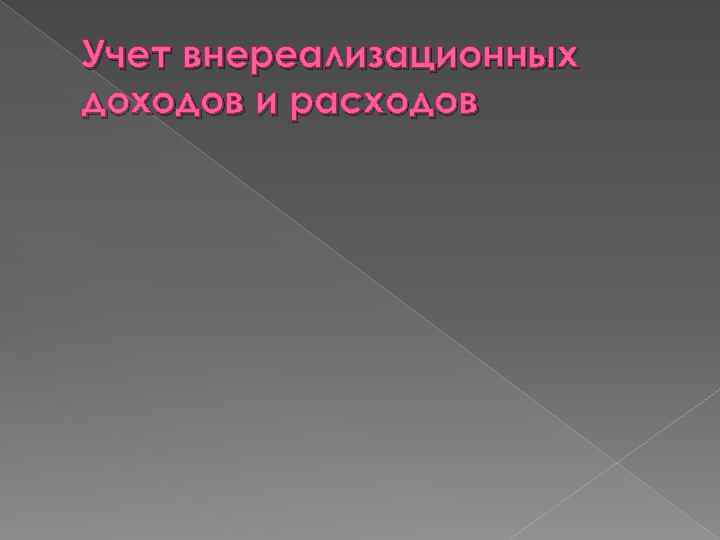 Учет внереализационных доходов и расходов